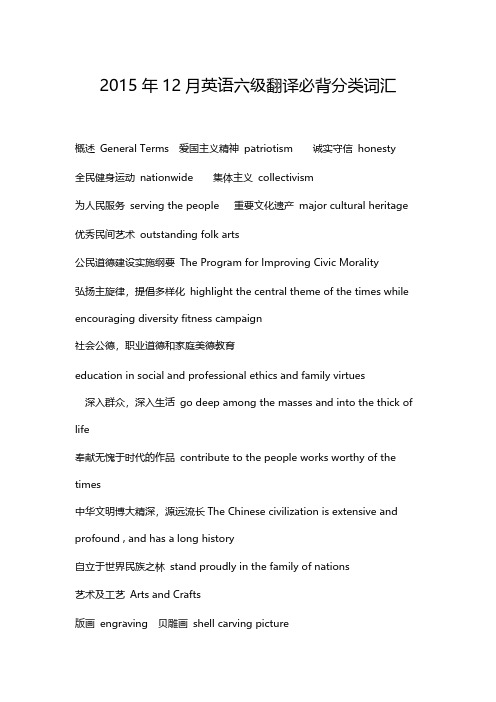 2015 年 12 月英语六级翻译必背分类词汇

概述 General Terms 爱国主义精神 patriotism 诚实守信 honesty

全民健身运动 nationwide 集体主义 collectivism

为人民服务 serving the people 重要文化遗产 major cultural heritage

优秀民间艺术 outstanding folk arts

公民道德建设实施纲要 The Program for Improving Civic Morality

弘扬主旋律，提倡多样化 highlight the central theme of the times while encouraging diversity fitness campaign

社会公德，职业道德和家庭美德教育

education in social and professional ethics and family virtues

深入群众，深入生活 go deep among the masses and into the thick of life

奉献无愧于时代的作品 contribute to the people works worthy of the times

中华文明博大精深，源远流长 The Chinese civilization is extensive and profound , and has a long history

自立于世界民族之林 stand proudly in the family of nations

艺术及工艺 Arts and Crafts

版画 engraving 贝雕画 shell carving picture